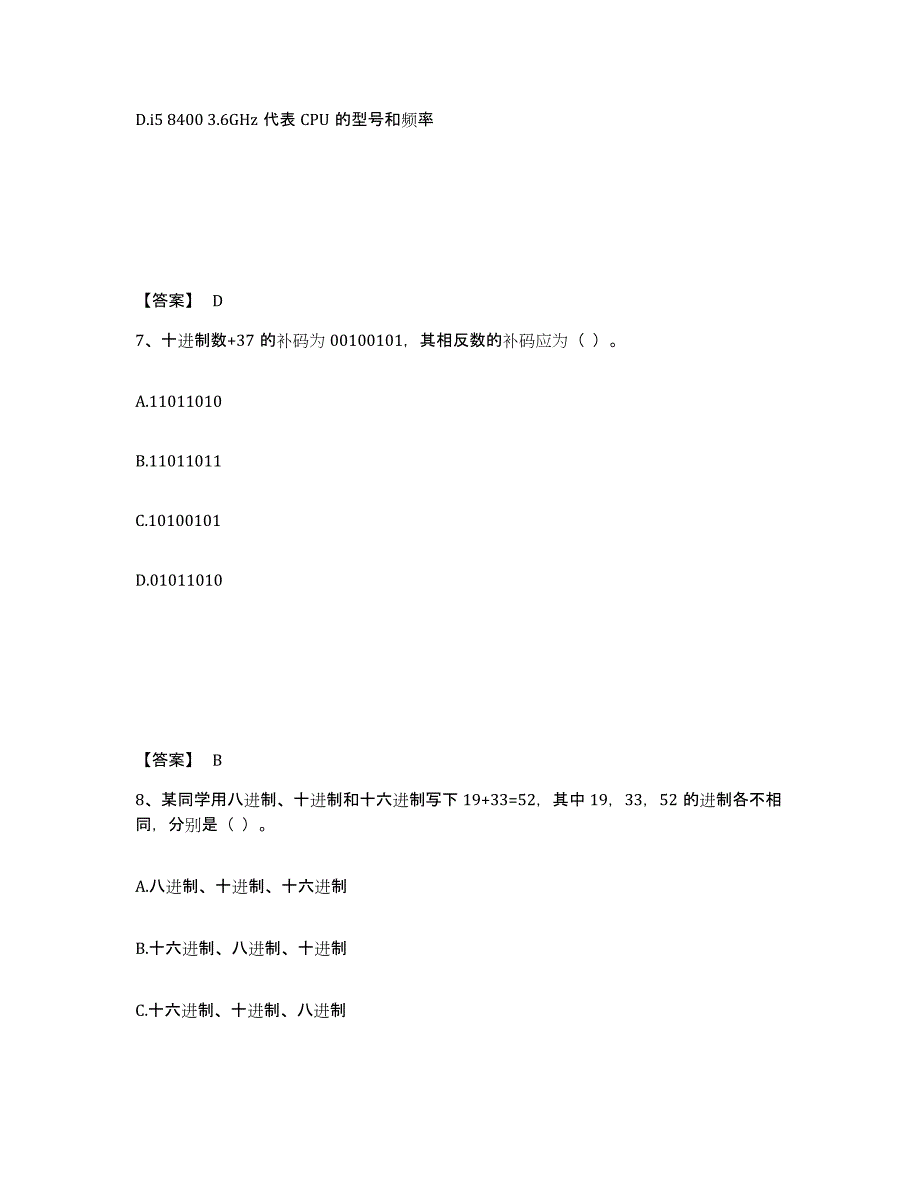 D.i5 8400 3.6GHz 代表 CPU 的型号和频率

【答案】 D

7、十进制数+37 的补码为 00100101，其相反数的补码应为（ ）。

A.11011010

B.11011011

C.10100101

D.01011010

【答案】 B

8、某同学用八进制、十进制和十六进制写下 19+33=52，其中 19，33，52 的进制各不相同，分别是（ ）。

A.八进制、十进制、十六进制

B.十六进制、八进制、十进制

C.十六进制、十进制、八进制